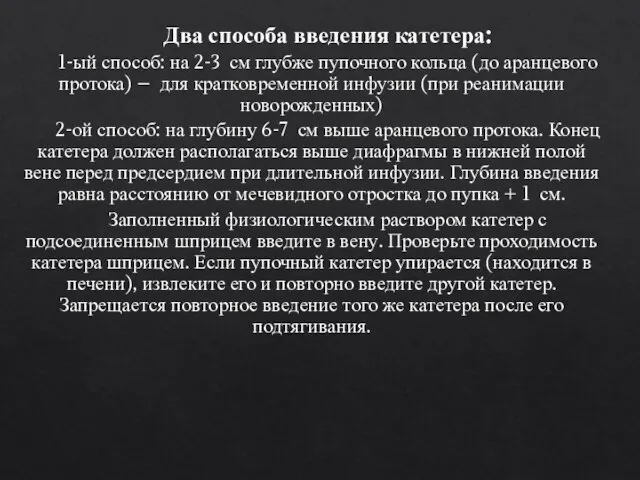 Два способа введения катетера:

1-ый способ: на 2-3 см глубже пупочного кольца (до аранцевого протока) – для кратковременной инфузии (при реанимации новорожденных)

2-ой способ: на глубину 6-7 см выше аранцевого протока. Конец катетера должен располагаться выше диафрагмы в нижней полой вене перед предсердием при длительной инфузии. Глубина введения равна расстоянию от мечевидного отростка до пупка + 1 см.

Заполненный физиологическим раствором катетер с подсоединенным шприцем введите в вену. Проверьте проходимость катетера шприцем. Если пупочный катетер упирается (находится в печени), извлеките его и повторно введите другой катетер. Запрещается повторное введение того же катетера после его подтягивания.